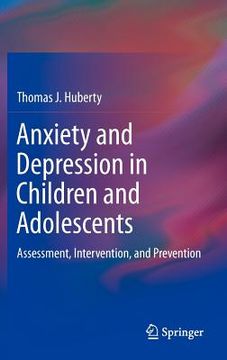 Thomas J. Huberty

Anxiety and Depression in Children and Adolescents

Assessment, Intervention, and Prevention

Springer